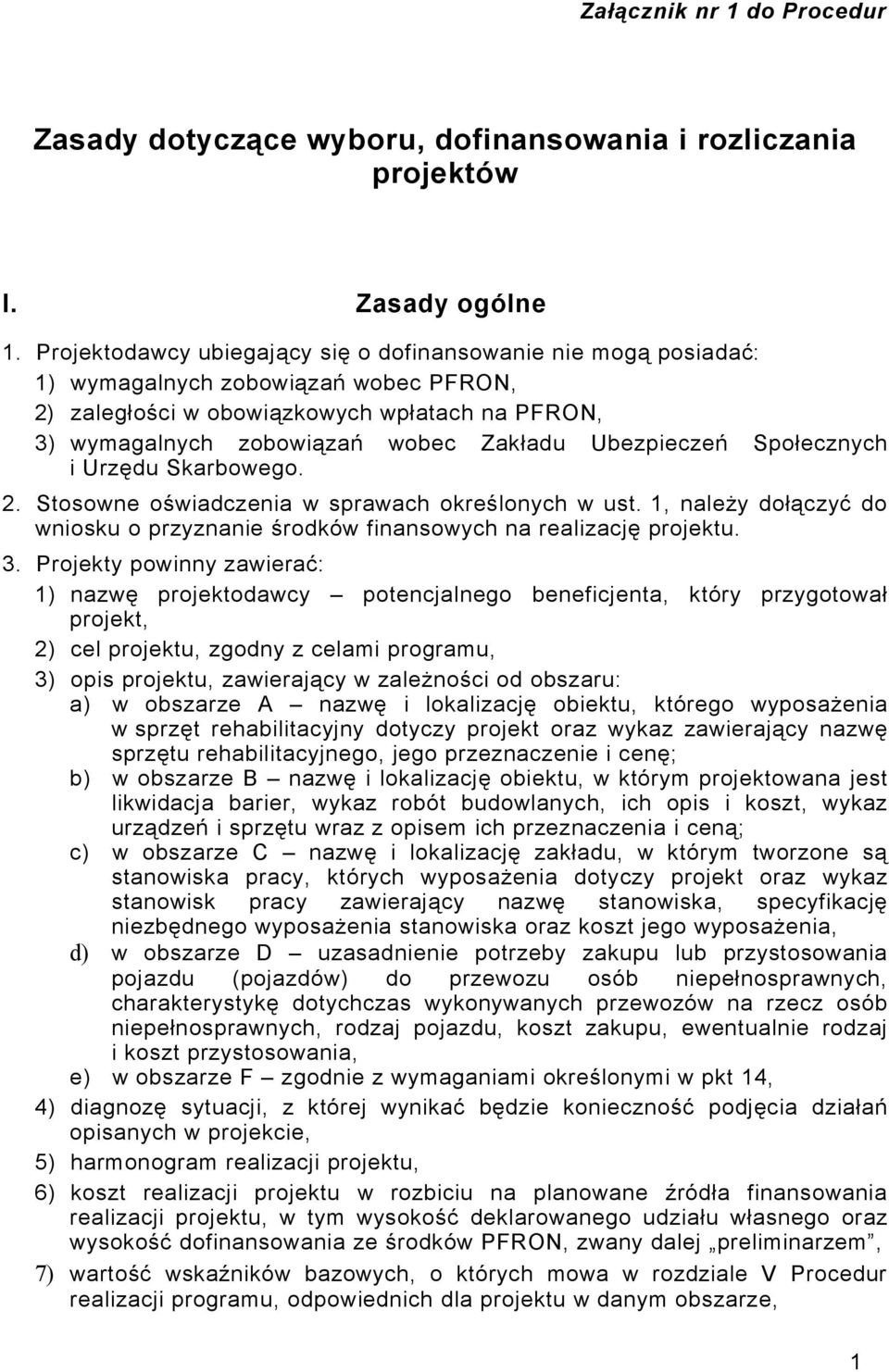 Załącznik nr 1 do Procedur

Zasady dotyczące wyboru, dofinansowania i rozliczania projektów

I. Zasady ogólne

1. Projektodawcy ubiegający się o dofinansowanie nie mogą posiadać:
1) wymagalnych zobowiązań wobec PFRON,
2) zaległości w obowiązkowych wpłatach na PFRON,
3) wymagalnych zobowiązań wobec Zakładu Ubezpieczeń Społecznych i Urzędu Skarbowego.

2. Stosowne oświadczenia w sprawach określonych w ust. 1, należy dołączyć do wniosku o przyznanie środków finansowych na realizację projektu.

3. Projekty powinny zawierać:
1) nazwę projektodawcy – potencjalnego beneficjenta, który przygotował projekt,
2) cel projektu, zgodny z celami programu,
3) opis projektu, zawierający w zależności od obszaru:
a) w obszarze A – nazwę i lokalizację obiektu, którego wyposażenia w sprzęt rehabilitacyjny dotyczy projekt oraz wykaz zawierający nazwę sprzętu rehabilitacyjnego, jego przeznaczenie i cenę;
b) w obszarze B – nazwę i lokalizację obiektu, w którym projektowana jest likwidacja barier, wykaz robót budowlanych, ich opis i koszt, wykaz urządzeń i sprzętu wraz z opisem ich przeznaczenia i ceną;
c) w obszarze C – nazwę i lokalizację zakładu, w którym tworzone są stanowiska pracy, których wyposażenia dotyczy projekt oraz wykaz stanowisk pracy zawierający nazwę stanowiska, specyfikację niezbędnego wyposażenia stanowiska oraz koszt jego wyposażenia,
d) w obszarze D – uzasadnienie potrzeby zakupu lub przystosowania pojazdu (pojazdów) do przewozu osób niepełnosprawnych, charakterystykę dotychczas wykonywanych przewozów na rzecz osób niepełnosprawnych, rodzaj pojazdu, koszt zakupu, ewentualnie rodzaj i koszt przystosowania,
e) w obszarze F – zgodnie z wymaganiami określonymi w pkt 14,
4) diagnozę sytuacji, z której wynikać będzie konieczność podjęcia działań opisanych w projekcie,
5) harmonogram realizacji projektu,
6) koszt realizacji projektu w rozbiciu na planowane źródła finansowania realizacji projektu, w tym wysokość deklarowanego udziału własnego oraz wysokość dofinansowania ze środków PFRON, zwany dalej „preliminarzem”,
7) wartość wskaźników bazowych, o których mowa w rozdziale V Procedur realizacji programu, odpowiednich dla projektu w danym obszarze,

1